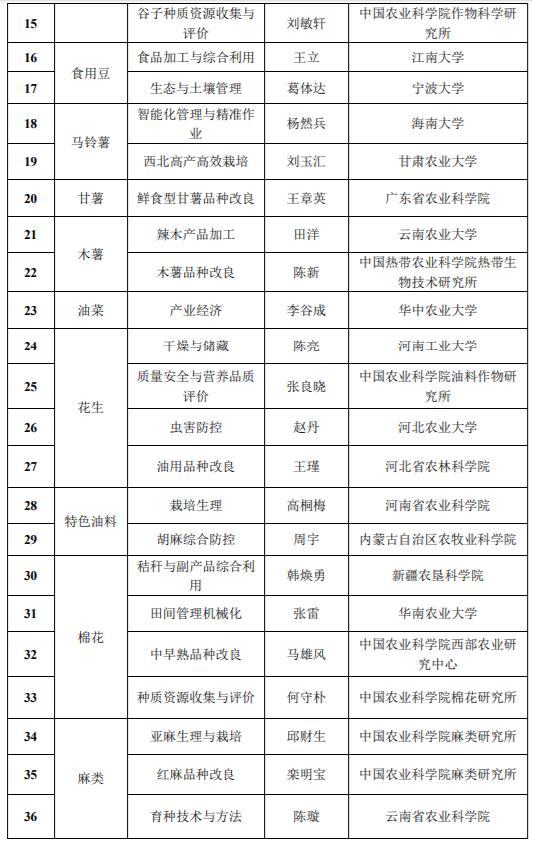 | 15 |  | 谷子种质资源收集与评价 | 刘敏轩 | 中国农业科学院作物科学研究所 |
|---|---|---|---|---|
| 16 | 食用豆 | 食品加工与综合利用 | 王立 | 江南大学 |
| 17 |  | 生态与土壤管理 | 葛体达 | 宁波大学 |
| 18 | 马铃薯 | 智能化管理与精准作业 | 杨然兵 | 海南大学 |
| 19 |  | 西北高产高效栽培 | 刘玉汇 | 甘肃农业大学 |
| 20 | 甘薯 | 鲜食型甘薯品种改良 | 王章英 | 广东省农业科学院 |
| 21 | 木薯 | 辣木产品加工 | 田洋 | 云南农业大学 |
| 22 |  | 木薯品种改良 | 陈新 | 中国热带农业科学院热带生物技术研究所 |
| 23 | 油菜 | 产业经济 | 李谷成 | 华中农业大学 |
| 24 | 花生 | 干燥与储藏 | 陈亮 | 河南工业大学 |
| 25 |  | 质量安全与营养品质评价 | 张良晓 | 中国农业科学院油料作物研究所 |
| 26 |  | 虫害防控 | 赵丹 | 河北农业大学 |
| 27 |  | 油用品种改良 | 王瑾 | 河北省农林科学院 |
| 28 | 特色油料 | 栽培生理 | 高桐梅 | 河南省农业科学院 |
| 29 |  | 胡麻综合防控 | 周宇 | 内蒙古自治区农牧业科学院 |
| 30 | 棉花 | 秸秆与副产品综合利用 | 韩焕勇 | 新疆农垦科学院 |
| 31 |  | 田间管理机械化 | 张雷 | 华南农业大学 |
| 32 |  | 中早熟品种改良 | 马雄风 | 中国农业科学院西部农业研究中心 |
| 33 |  | 种质资源收集与评价 | 何守朴 | 中国农业科学院棉花研究所 |
| 34 | 麻类 | 亚麻生理与栽培 | 邱财生 | 中国农业科学院麻类研究所 |
| 35 |  | 红麻品种改良 | 栾明宝 | 中国农业科学院麻类研究所 |
| 36 |  | 育种技术与方法 | 陈璇 | 云南省农业科学院 |